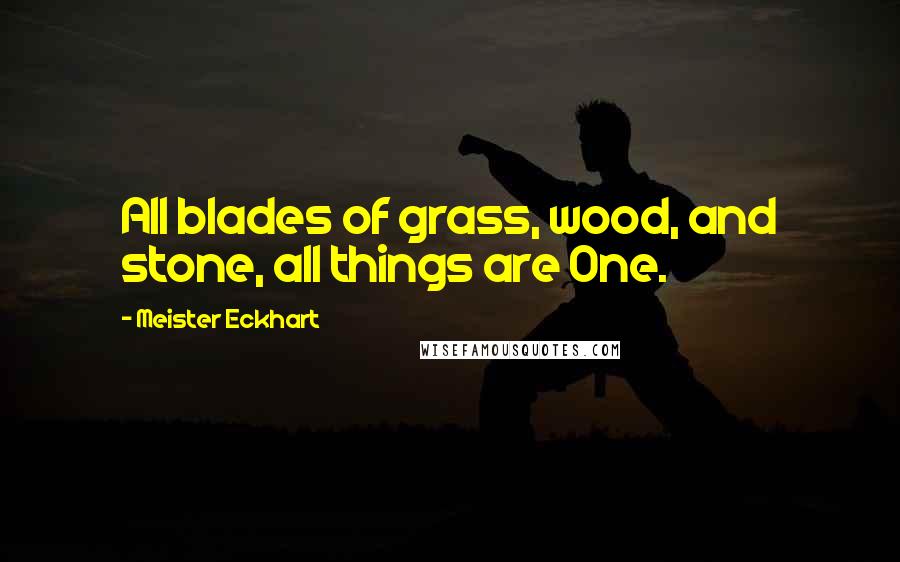 All blades of grass, wood, and stone, all things are One.

- Meister Eckhart

WISEFAMOUSQUOTES.COM